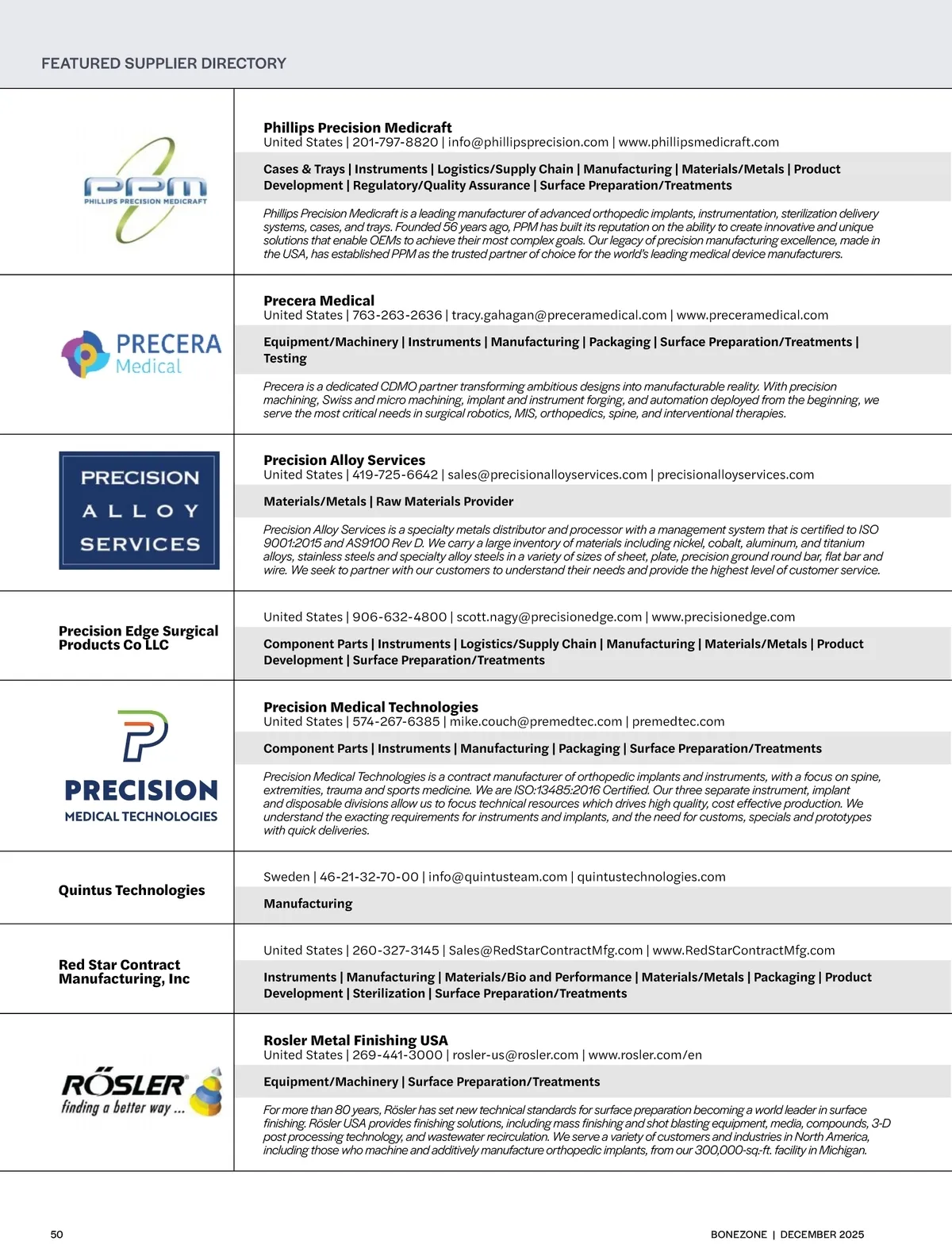 FEATURED SUPPLIER DIRECTORY

PPM
PHILLIPS PRECISION MEDICRAFT

Phillips Precision Medicraft
United States | 201-797-8820 | info@phillipsprecision.com | www.phillipsmedicraft.com

Cases & Trays | Instruments | Logistics/Supply Chain | Manufacturing | Materials/Metals | Product Development | Regulatory/Quality Assurance | Surface Preparation/Treatments

Phillips Precision Medicraft is a leading manufacturer of advanced orthopedic implants, instrumentation, sterilization delivery systems, cases, and trays. Founded 56 years ago, PPM has built its reputation on the ability to create innovative and unique solutions that enable OEMs to achieve their most complex goals. Our legacy of precision manufacturing excellence, made in the USA, has established PPM as the trusted partner of choice for the world's leading medical device manufacturers.

PRECERA Medical

Precera Medical
United States | 763-263-2636 | tracy.gahagan@preceramedical.com | www.preceramedical.com

Equipment/Machinery | Instruments | Manufacturing | Packaging | Surface Preparation/Treatments | Testing

Precera is a dedicated CDMO partner transforming ambitious designs into manufacturable reality. With precision machining, Swiss and micro machining, implant and instrument forging, and automation deployed from the beginning, we serve the most critical needs in surgical robotics, MIS, orthopedics, spine, and interventional therapies.

PRECISION ALLOY SERVICES

Precision Alloy Services
United States | 419-725-6642 | sales@precisionalloyservices.com | precisionalloyservices.com

Materials/Metals | Raw Materials Provider

Precision Alloy Services is a specialty metals distributor and processor with a management system that is certified to ISO 9001:2015 and AS9100 Rev D. We carry a large inventory of materials including nickel, cobalt, aluminum, and titanium alloys, stainless steels and specialty alloy steels in a variety of sizes of sheet, plate, precision ground round bar, flat bar and wire. We seek to partner with our customers to understand their needs and provide the highest level of customer service.

Precision Edge Surgical Products Co LLC

United States | 906-632-4800 | scott.nagy@precisionedge.com | www.precisionedge.com

Component Parts | Instruments | Logistics/Supply Chain | Manufacturing | Materials/Metals | Product Development | Surface Preparation/Treatments

PRECISION MEDICAL TECHNOLOGIES

Precision Medical Technologies
United States | 574-267-6385 | mike.couch@premedtec.com | premedtec.com

Component Parts | Instruments | Manufacturing | Packaging | Surface Preparation/Treatments

Precision Medical Technologies is a contract manufacturer of orthopedic implants and instruments, with a focus on spine, extremities, trauma and sports medicine. We are ISO:13485:2016 Certified. Our three separate instrument, implant and disposable divisions allow us to focus technical resources which drives high quality, cost effective production. We understand the exacting requirements for instruments and implants, and the need for customs, specials and prototypes with quick deliveries.

Quintus Technologies

Sweden | 46-21-32-70-00 | info@quintusteam.com | quintustechnologies.com

Manufacturing

Red Star Contract Manufacturing, Inc

United States | 260-327-3145 | Sales@RedStarContractMfg.com | www.RedStarContractMfg.com

Instruments | Manufacturing | Materials/Bio and Performance | Materials/Metals | Packaging | Product Development | Sterilization | Surface Preparation/Treatments

RÖSLER finding a better way ...

Rosler Metal Finishing USA
United States | 269-441-3000 | rosler-us@rosler.com | www.rosler.com/en

Equipment/Machinery | Surface Preparation/Treatments

For more than 80 years, Rösler has set new technical standards for surface preparation becoming a world leader in surface finishing. Rösler USA provides finishing solutions, including mass finishing and shot blasting equipment, media, compounds, 3-D post processing technology, and wastewater recirculation. We serve a variety of customers and industries in North America, including those who machine and additively manufacture orthopedic implants, from our 300,000-sq-ft. facility in Michigan.

50

BONEZONE | DECEMBER 2025